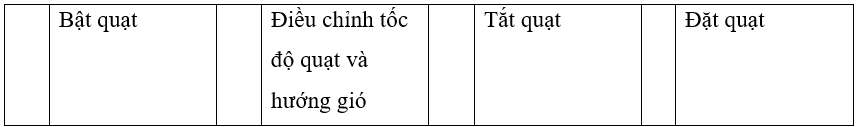 |  | Bật quạt |  | Điều chỉnh tốc độ quạt và hướng gió |  | Tắt quạt |  | Đặt quạt |
|---|---|---|---|---|---|---|---|